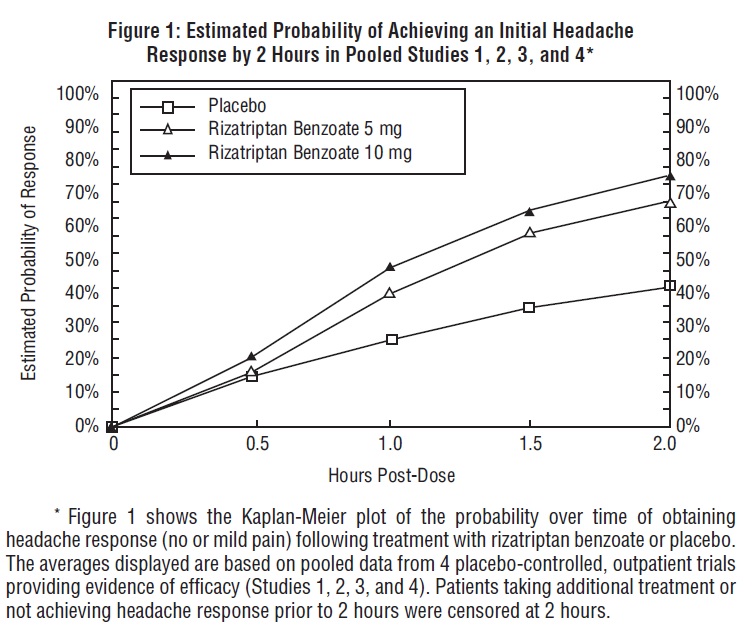 Figure 1: Estimated Probability of Achieving an Initial Headache Response by 2 Hours in Pooled Studies 1, 2, 3, and 4*

Placebo
Rizatriptan Benzoate 5 mg
Rizatriptan Benzoate 10 mg

Estimated Probability of Response

100%
90%
80%
70%
60%
50%
40%
30%
20%
10%
0%

100%
90%
80%
70%
60%
50%
40%
30%
20%
10%
0%

0
0.5
1.0
1.5
2.0

Hours Post-Dose

* Figure 1 shows the Kaplan-Meier plot of the probability over time of obtaining headache response (no or mild pain) following treatment with rizatriptan benzoate or placebo. The averages displayed are based on pooled data from 4 placebo-controlled, outpatient trials providing evidence of efficacy (Studies 1, 2, 3, and 4). Patients taking additional treatment or not achieving headache response prior to 2 hours were censored at 2 hours.